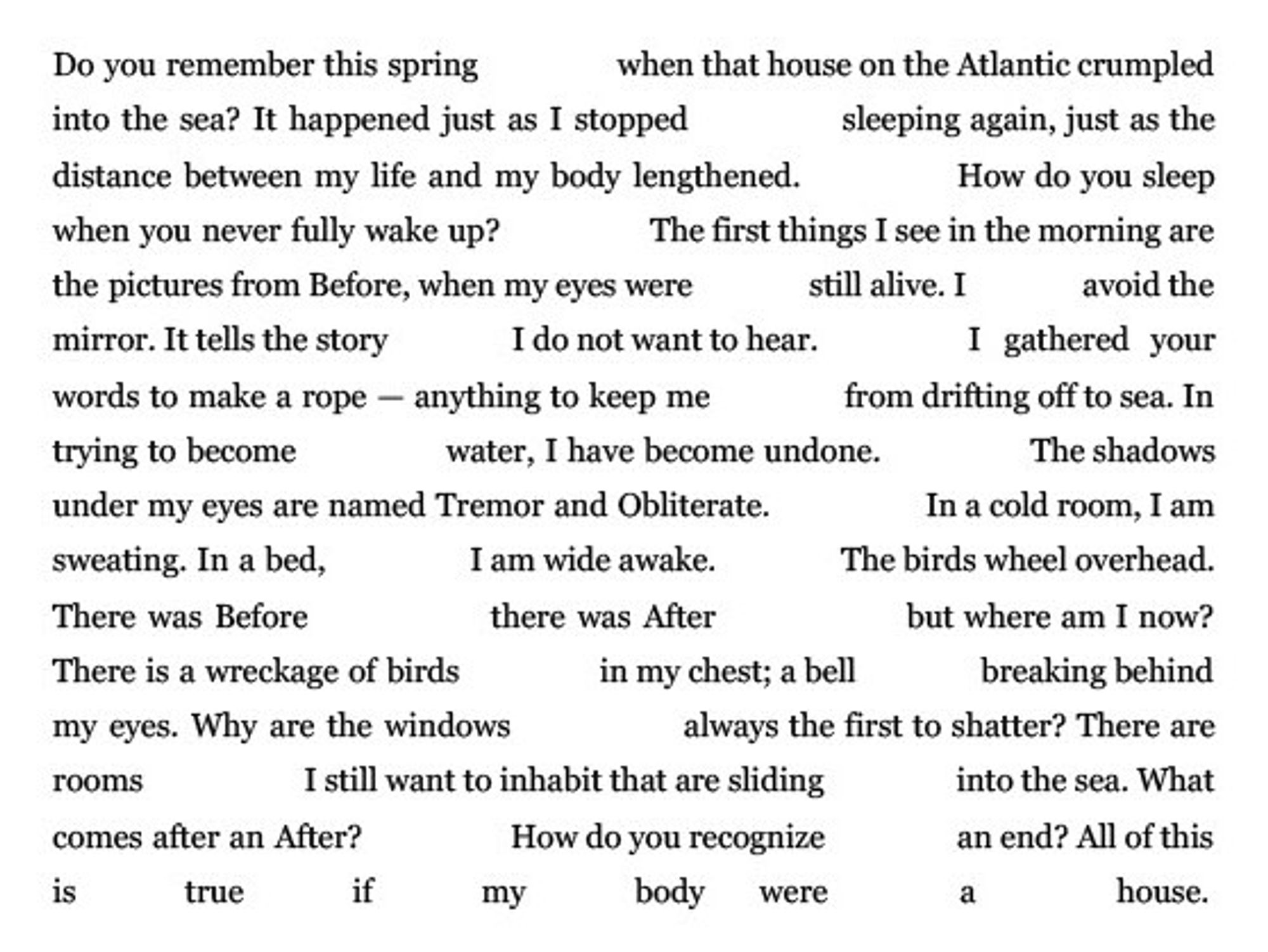 Do you remember this spring when that house on the Atlantic crumpled into the sea? It happened just as I stopped sleeping again, just as the distance between my life and my body lengthened. How do you sleep when you never fully wake up? The first things I see in the morning are the pictures from Before, when my eyes were still alive. I avoid the mirror. It tells the story I do not want to hear. I gathered your words to make a rope — anything to keep me from drifting off to sea. In trying to become water, I have become undone. The shadows under my eyes are named Tremor and Obliterate. In a cold room, I am sweating. In a bed, I am wide awake. The birds wheel overhead. There was Before there was After but where am I now? There is a wreckage of birds in my chest; a bell breaking behind my eyes. Why are the windows always the first to shatter? There are rooms I still want to inhabit that are sliding into the sea. What comes after an After? How do you recognize an end? All of this is true if my body were a house.